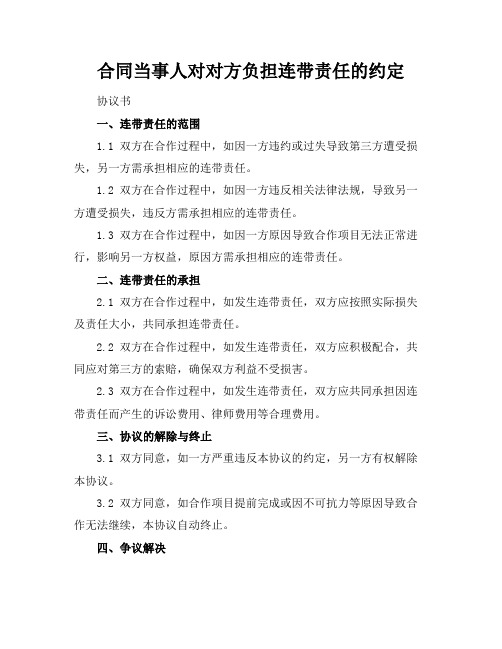 合同当事人对对方负担连带责任的约定

协议书

一、连带责任的范围

1.1 双方在合作过程中，如因一方违约或过失导致第三方遭受损失，另一方需承担相应的连带责任。

1.2 双方在合作过程中，如因一方违反相关法律法规，导致另一方遭受损失，违反方需承担相应的连带责任。

1.3 双方在合作过程中，如因一方原因导致合作项目无法正常进行，影响另一方权益，原因方需承担相应的连带责任。

二、连带责任的承担

2.1 双方在合作过程中，如发生连带责任，双方应按照实际损失及责任大小，共同承担连带责任。

2.2 双方在合作过程中，如发生连带责任，双方应积极配合，共同应对第三方的索赔，确保双方利益不受损害。

2.3 双方在合作过程中，如发生连带责任，双方应共同承担因连带责任而产生的诉讼费用、律师费用等合理费用。

三、协议的解除与终止

3.1 双方同意，如一方严重违反本协议的约定，另一方有权解除本协议。

3.2 双方同意，如合作项目提前完成或因不可抗力等原因导致合作无法继续，本协议自动终止。

四、争议解决